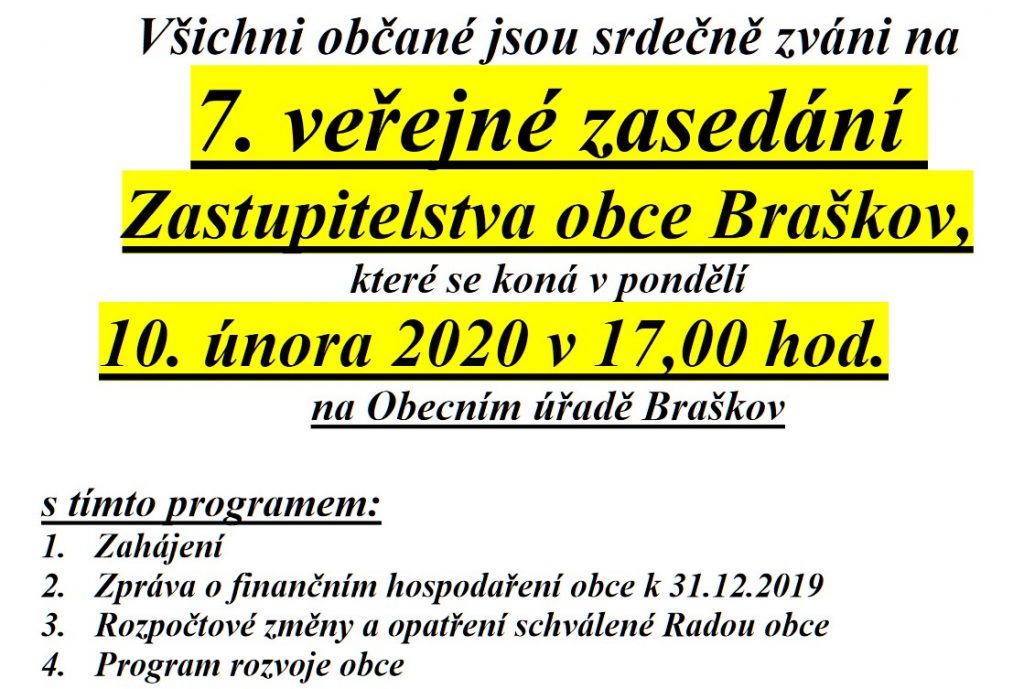 Všichni občané jsou srdečně zváni na

7. veřejné zasedání

Zastupitelstva obce Braškov,

které se koná v pondělí

10. února 2020 v 17,00 hod.

na Obecním úřadě Braškov

s tímto programem:

1. Zahájení
2. Zpráva o finančním hospodaření obce k 31.12.2019
3. Rozpočtové změny a opatření schválené Radou obce
4. Program rozvoje obce